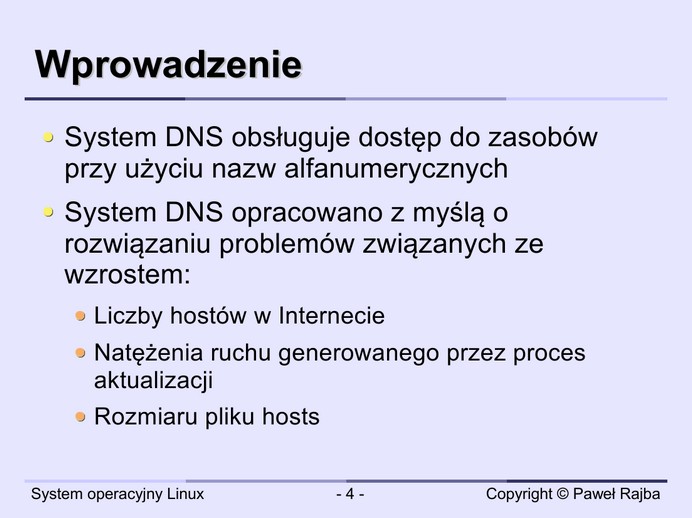 Wprowadzenie

System DNS obsługuje dostęp do zasobów przy użyciu nazw alfanumerycznych

System DNS opracowano z myślą o rozwiązaniu problemów związanych ze wzrostem:

Liczby hostów w Internecie

Natężenia ruchu generowanego przez proces aktualizacji

Rozmiaru pliku hosts

System operacyjny Linux - 4 - Copyright © Paweł Rajba